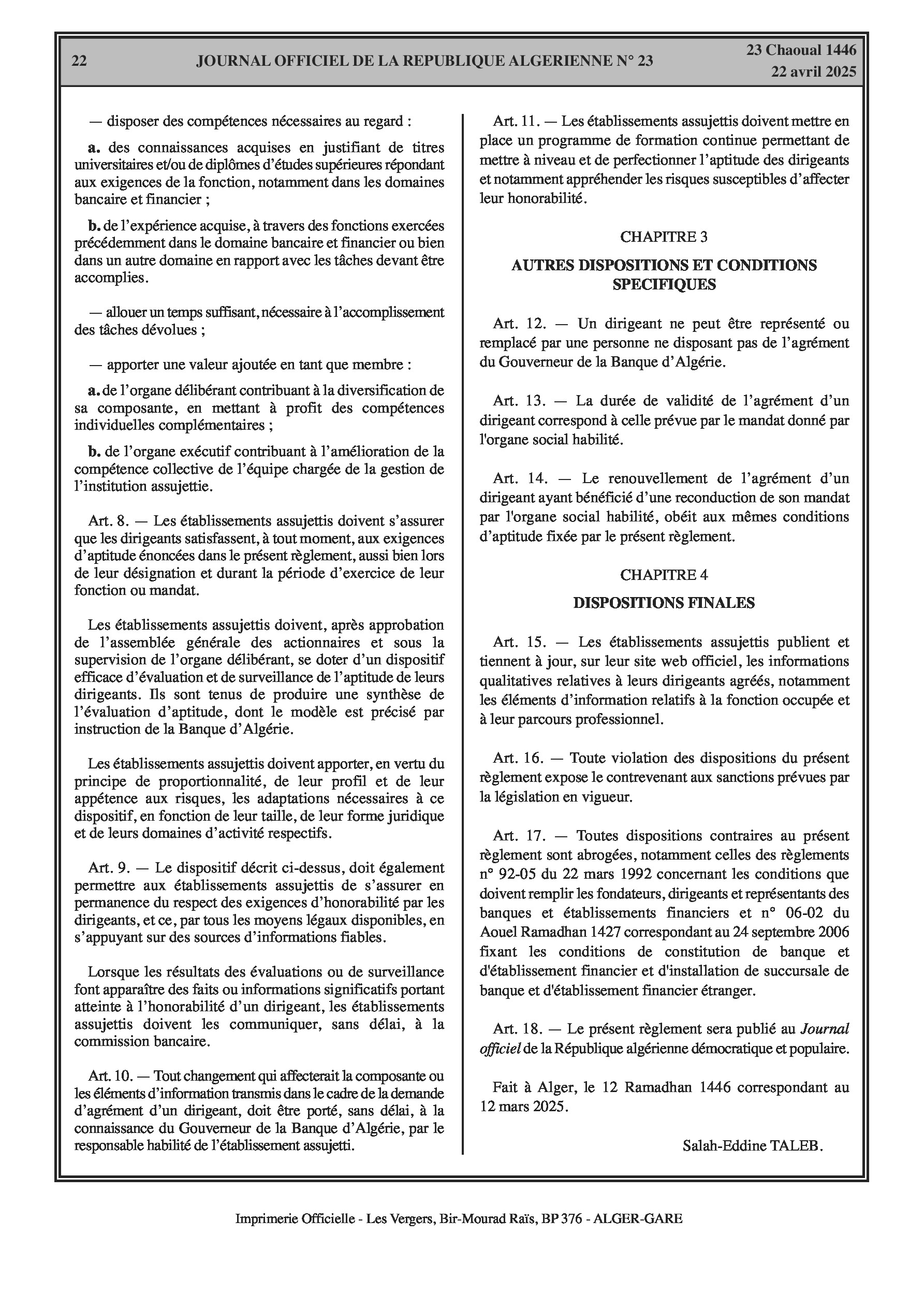 22 JOURNAL OFFICIEL DE LA REPUBLIQUE ALGERIENNE N° 23 23 Chaoual 1446
22 avril 2025

— disposer des compétences nécessaires au regard :

a. des connaissances acquises en justifiant de titres universitaires et/ou de diplômes d'études supérieures répondant aux exigences de la fonction, notamment dans les domaines bancaire et financier ;

b. de l'expérience acquise, à travers des fonctions exercées précédemment dans le domaine bancaire et financier ou bien dans un autre domaine en rapport avec les tâches devant être accomplies.

— allouer un temps suffisant, nécessaire à l'accomplissement des tâches dévolues ;

— apporter une valeur ajoutée en tant que membre :

a. de l'organe délibérant contribuant à la diversification de sa composante, en mettant à profit des compétences individuelles complémentaires ;

b. de l'organe exécutif contribuant à l'amélioration de la compétence collective de l'équipe chargée de la gestion de l'institution assujettie.

Art. 8. — Les établissements assujettis doivent s'assurer que les dirigeants satisfassent, à tout moment, aux exigences d'aptitude énoncées dans le présent règlement, aussi bien lors de leur désignation et durant la période d'exercice de leur fonction ou mandat.

Les établissements assujettis doivent, après approbation de l'assemblée générale des actionnaires et sous la supervision de l'organe délibérant, se doter d'un dispositif efficace d'évaluation et de surveillance de l'aptitude de leurs dirigeants. Ils sont tenus de produire une synthèse de l'évaluation d'aptitude, dont le modèle est précisé par instruction de la Banque d'Algérie.

Les établissements assujettis doivent apporter, en vertu du principe de proportionnalité, de leur profil et de leur appétence aux risques, les adaptations nécessaires à ce dispositif, en fonction de leur taille, de leur forme juridique et de leurs domaines d'activité respectifs.

Art. 9. — Le dispositif décrit ci-dessus, doit également permettre aux établissements assujettis de s'assurer en permanence du respect des exigences d'honorabilité par les dirigeants, et ce, par tous les moyens légaux disponibles, en s'appuyant sur des sources d'informations fiables.

Lorsque les résultats des évaluations ou de surveillance font apparaître des faits ou informations significatifs portant atteinte à l'honorabilité d'un dirigeant, les établissements assujettis doivent les communiquer, sans délai, à la commission bancaire.

Art. 10. — Tout changement qui affecterait la composante ou les éléments d'information transmis dans le cadre de la demande d'agrément d'un dirigeant, doit être porté, sans délai, à la connaissance du Gouverneur de la Banque d'Algérie, par le responsable habilité de l'établissement assujetti.

Art. 11. — Les établissements assujettis doivent mettre en place un programme de formation continue permettant de mettre à niveau et de perfectionner l'aptitude des dirigeants et notamment appréhender les risques susceptibles d'affecter leur honorabilité.

CHAPITRE 3

AUTRES DISPOSITIONS ET CONDITIONS SPECIFIQUES

Art. 12. — Un dirigeant ne peut être représenté ou remplacé par une personne ne disposant pas de l'agrément du Gouverneur de la Banque d'Algérie.

Art. 13. — La durée de validité de l'agrément d'un dirigeant correspond à celle prévue par le mandat donné par l'organe social habilité.

Art. 14. — Le renouvellement de l'agrément d'un dirigeant ayant bénéficié d'une reconduction de son mandat par l'organe social habilité, obéit aux mêmes conditions d'aptitude fixée par le présent règlement.

CHAPITRE 4

DISPOSITIONS FINALES

Art. 15. — Les établissements assujettis publient et tiennent à jour, sur leur site web officiel, les informations qualitatives relatives à leurs dirigeants agréés, notamment les éléments d'information relatifs à la fonction occupée et à leur parcours professionnel.

Art. 16. — Toute violation des dispositions du présent règlement expose le contrevenant aux sanctions prévues par la législation en vigueur.

Art. 17. — Toutes dispositions contraires au présent règlement sont abrogées, notamment celles des règlements n° 92-05 du 22 mars 1992 concernant les conditions que doivent remplir les fondateurs, dirigeants et représentants des banques et établissements financiers et n° 06-02 du Aouel Ramadhan 1427 correspondant au 24 septembre 2006 fixant les conditions de constitution de banque et d'établissement financier et d'installation de succursale de banque et d'établissement financier étranger.

Art. 18. — Le présent règlement sera publié au Journal officiel de la République algérienne démocratique et populaire.

Fait à Alger, le 12 Ramadhan 1446 correspondant au 12 mars 2025.

Salah-Eddine TALEB.

Imprimerie Officielle - Les Vergers, Bir-Mourad Raïs, BP 376 - ALGER-GARE